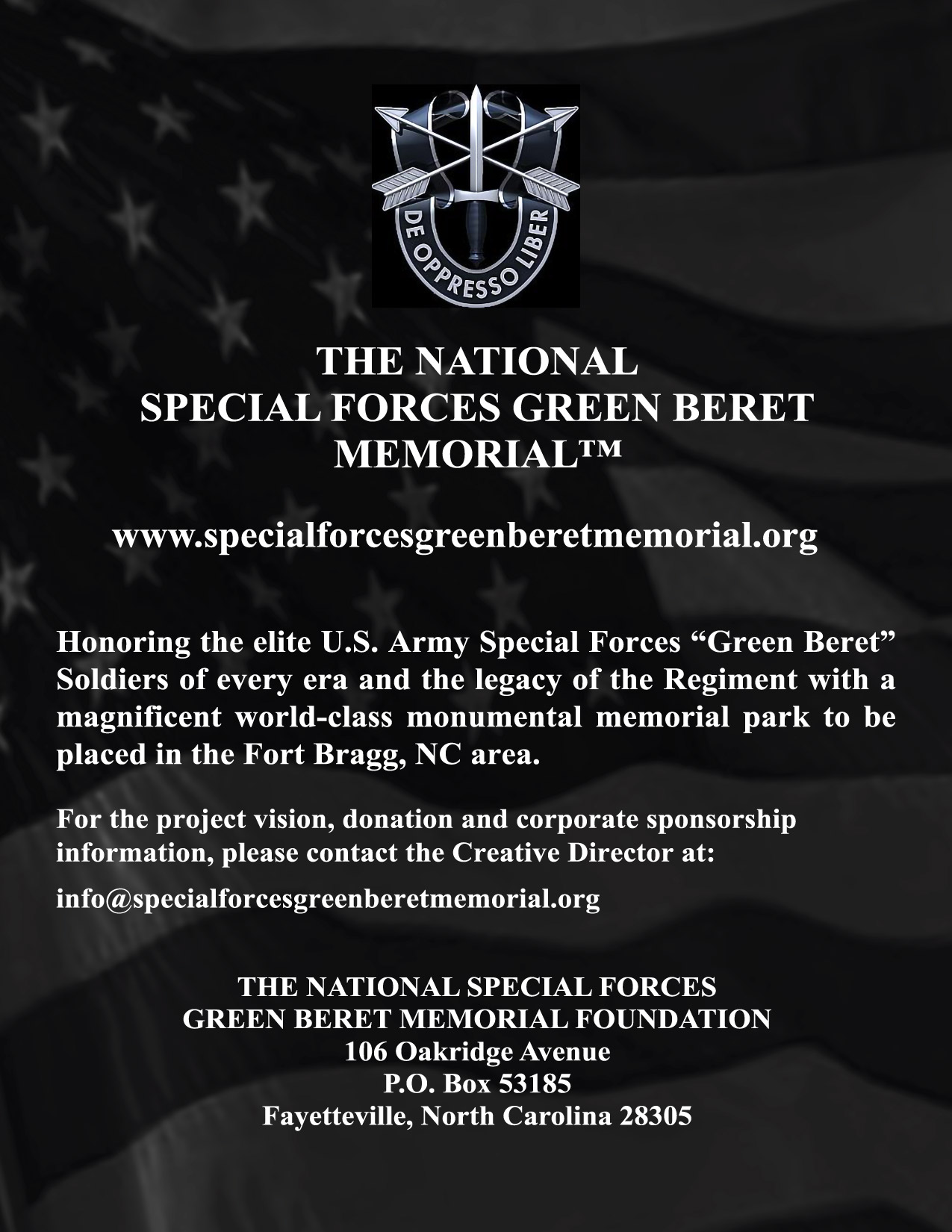 DE OPPRESSO LIBER

THE NATIONAL
SPECIAL FORCES GREEN BERET
MEMORIAL™

www.specialforcesgreenberetmemorial.org

Honoring the elite U.S. Army Special Forces “Green Beret” Soldiers of every era and the legacy of the Regiment with a magnificent world-class monumental memorial park to be placed in the Fort Bragg, NC area.

For the project vision, donation and corporate sponsorship information, please contact the Creative Director at:

info@specialforcesgreenberetmemorial.org

THE NATIONAL SPECIAL FORCES
GREEN BERET MEMORIAL FOUNDATION
106 Oakridge Avenue
P.O. Box 53185
Fayetteville, North Carolina 28305